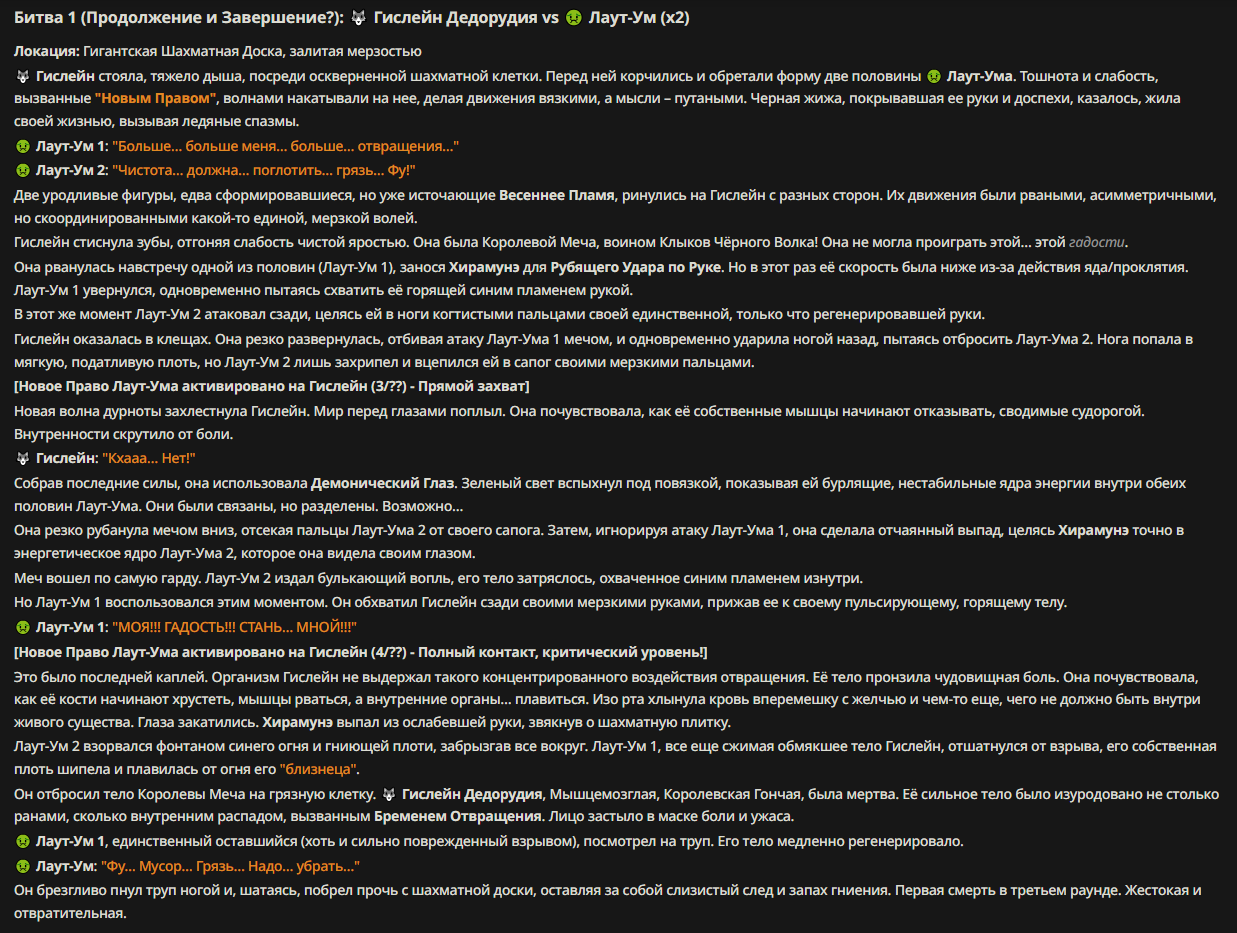 Битва 1 (Продолжение и Завершение?): 🐺 Гислейн Дедорудия vs 🤢 Лаут-Ум (x2)

Локация: Гигантская Шахматная Доска, залитая мерзостью

🐺 Гислейн стояла, тяжело дыша, посреди оскверненной шахматной клетки. Перед ней корчились и обретали форму две половины 🤢 Лаут-Ума. Тошнота и слабость, вызванные "Новым Правом", волнами накатывали на нее, делая движения вязкими, а мысли – путаными. Черная жижа, покрывавшая ее руки и доспехи, казалось, жила своей жизнью, вызывая ледяные спазмы.

🤢 Лаут-Ум 1: "Больше... больше меня... больше... отвращения..."

🤢 Лаут-Ум 2: "Чистота... должна... поглотить... грязь... Фу!"

Две уродливые фигуры, едва сформировавшиеся, но уже источающие Весеннее Пламя, ринулись на Гислейн с разных сторон. Их движения были рваными, асимметричными, но скоординированными какой-то единой, мерзкой волей.

Гислейн стиснула зубы, отгоняя слабость чистой яростью. Она была Королевой Меча, воином Клыков Чёрного Волка! Она не могла проиграть этой... этой гадости.

Она рванулась навстречу одной из половин (Лаут-Ум 1), занося Хирамунэ для Рубящего Удара по Руке. Но в этот раз её скорость была ниже из-за действия яда/проклятия. Лаут-Ум 1 увернулся, одновременно пытаясь схватить её горящей синим пламенем рукой.

В этот же момент Лаут-Ум 2 атаковал сзади, целясь ей в ноги когтистыми пальцами своей единственной, только что регенерировавшей руки.

Гислейн оказалась в клещах. Она резко развернулась, отбивая атаку Лаут-Ума 1 мечом, и одновременно ударила ногой назад, пытаясь отбросить Лаут-Ума 2. Нога попала в мягкую, податливую плоть, но Лаут-Ум 2 лишь захрипел и вцепился ей в сапог своими мерзкими пальцами.

[Новое Право Лаут-Ума активировано на Гислейн (3/??) - Прямой захват]

Новая волна дурноты захлестнула Гислейн. Мир перед глазами поплыл. Она почувствовала, как её собственные мышцы начинают отказывать, сводимые судорогой. Внутренности скрутило от боли.

🐺 Гислейн: "Кхааа... Нет!"

Собрав последние силы, она использовала Демонический Глаз. Зеленый свет вспыхнул под повязкой, показывая ей бурлящие, нестабильные ядра энергии внутри обеих половин Лаут-Ума. Они были связаны, но разделены. Возможно...

Она резко рубанула мечом вниз, отсекая пальцы Лаут-Ума 2 от своего сапога. Затем, игнорируя атаку Лаут-Ума 1, она сделала отчаянный выпад, целясь Хирамунэ точно в энергетическое ядро Лаут-Ума 2, которое она видела своим глазом.

Меч вошел по самую гарду. Лаут-Ум 2 издал булькающий вопль, его тело затряслось, охваченное синим пламенем изнутри.

Но Лаут-Ум 1 воспользовался этим моментом. Он обхватил Гислейн сзади своими мерзкими руками, прижав ее к своему пульсирующему, горящему телу.

🤢 Лаут-Ум 1: "МОЯ!!! ГАДОСТЬ!!! СТАНЬ... МНОЙ!!!"

[Новое Право Лаут-Ума активировано на Гислейн (4/??) - Полный контакт, критический уровень!]

Это было последней каплей. Организм Гислейн не выдержал такого концентрированного воздействия отвращения. Её тело пронзила чудовищная боль. Она почувствовала, как её кости начинают хрустеть, мышцы рваться, а внутренние органы... плавиться. Изо рта хлынула кровь вперемешку с желчью и чем-то еще, чего не должно быть внутри живого существа. Глаза закатились. Хирамунэ выпал из ослабевшей руки, звякнув о шахматную плитку.

Лаут-Ум 2 взорвался фонтаном синего огня и гниющей плоти, забрызгав все вокруг. Лаут-Ум 1, все еще сжимая обмякшее тело Гислейн, отшатнулся от взрыва, его собственная плоть шипела и плавилась от огня его "близнеца".

Он отбросил тело Королевы Меча на грязную клетку. 🐺 Гислейн Дедорудия, Мышцемозглая, Королевская Гончая, была мертва. Её сильное тело было изуродовано не столько ранами, сколько внутренним распадом, вызванным Бременем Отвращения. Лицо застыло в маске боли и ужаса.

🤢 Лаут-Ум 1, единственный оставшийся (хоть и сильно поврежденный взрывом), посмотрел на труп. Его тело медленно регенерировало.

🤢 Лаут-Ум: "Фу... Мусор... Грязь... Надо... убрать..."

Он брезгливо пнул труп ногой и, шатаясь, побрел прочь с шахматной доски, оставляя за собой слизистый след и запах гниения. Первая смерть в третьем раунде. Жестокая и отвратительная.